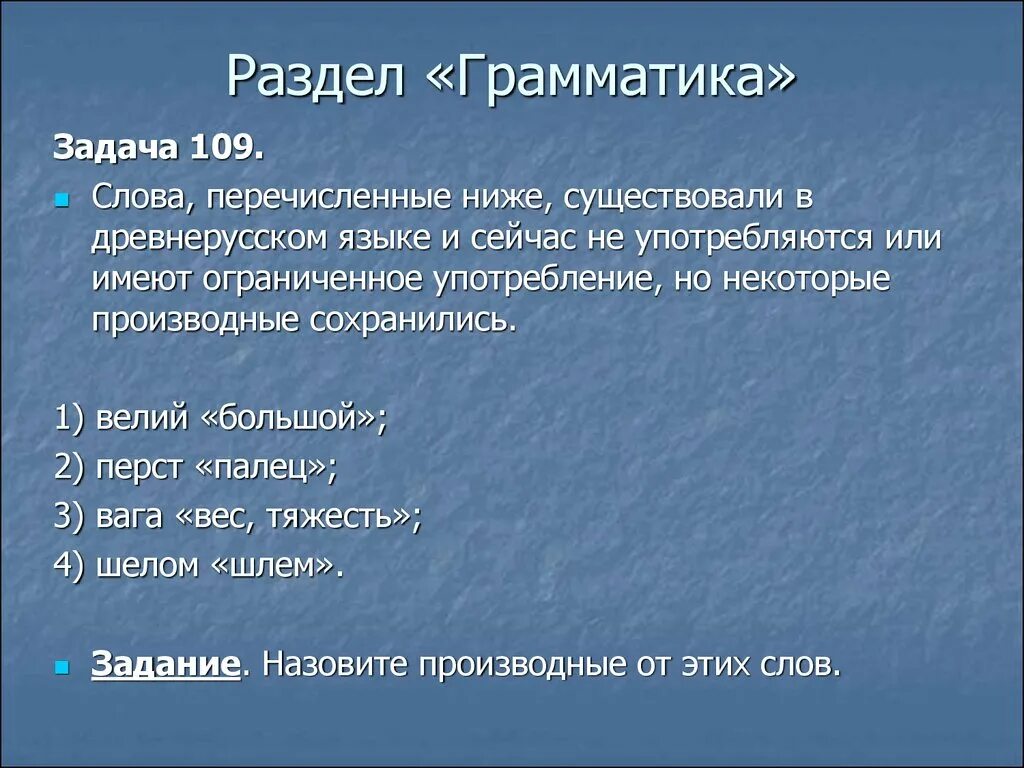 Раздел «Грамматика»

Задача 109.

Слова, перечисленные ниже, существовали в древнерусском языке и сейчас не употребляются или имеют ограниченное употребление, но некоторые производные сохранились.

1) велий «большой»;

2) перст «палец»;

3) вага «вес, тяжесть»;

4) шелом «шлем».

Задание. Назовите производные от этих слов.